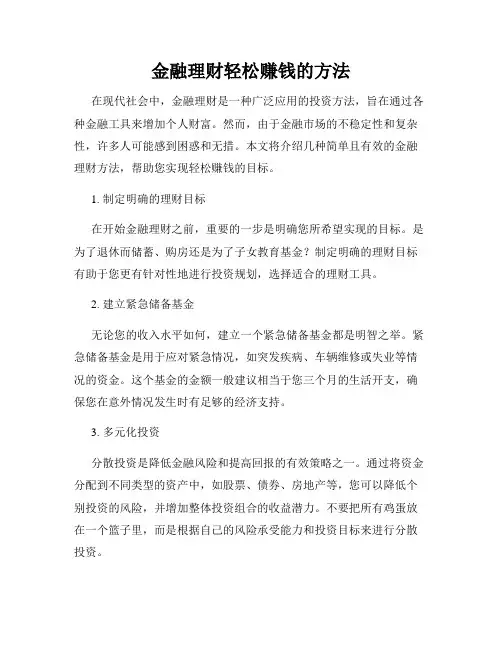 金融理财轻松赚钱的方法

在现代社会中，金融理财是一种广泛应用的投资方法，旨在通过各种金融工具来增加个人财富。然而，由于金融市场的不稳定性和复杂性，许多人可能感到困惑和无措。本文将介绍几种简单且有效的金融理财方法，帮助您实现轻松赚钱的目标。

1. 制定明确的理财目标

在开始金融理财之前，重要的一步是明确您所希望实现的目标。是为了退休而储蓄、购房还是为了子女教育基金？制定明确的理财目标有助于您更有针对性地进行投资规划，选择适合的理财工具。

2. 建立紧急储备基金

无论您的收入水平如何，建立一个紧急储备基金都是明智之举。紧急储备基金是用于应对紧急情况，如突发疾病、车辆维修或失业等情况的资金。这个基金的金额一般建议相当于您三个月的生活开支，确保您在意外情况发生时有足够的经济支持。

3. 多元化投资

分散投资是降低金融风险和提高回报的有效策略之一。通过将资金分配到不同类型的资产中，如股票、债券、房地产等，您可以降低个别投资的风险，并增加整体投资组合的收益潜力。不要把所有鸡蛋放在一个篮子里，而是根据自己的风险承受能力和投资目标来进行分散投资。